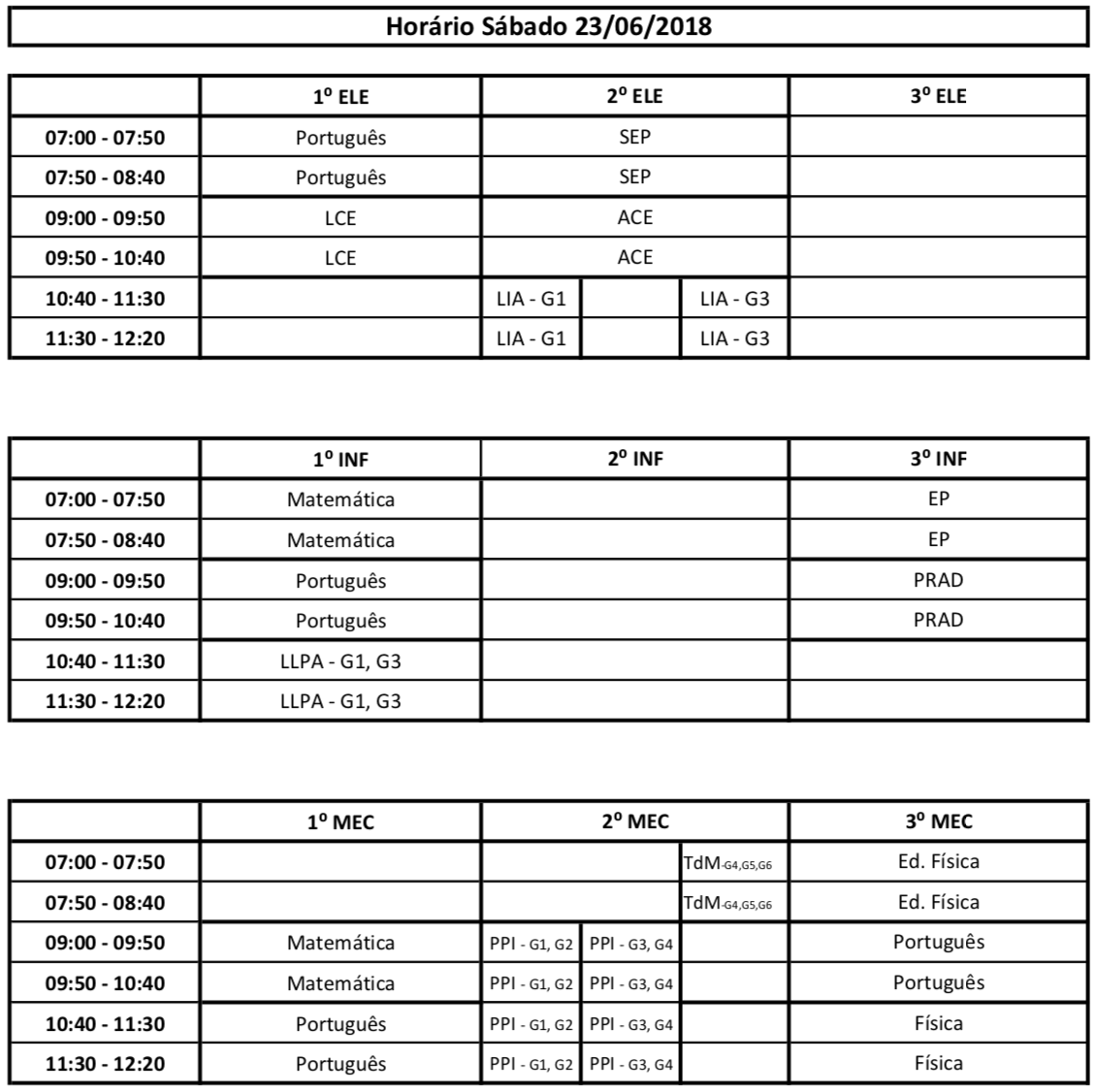 Horário Sábado 23/06/2018

| | 1º ELE | 2º ELE | | | 3º ELE |
|---|---|---|---|---|---|
| 07:00 - 07:50 | Português | SEP | | | |
| 07:50 - 08:40 | Português | SEP | | | |
| 09:00 - 09:50 | LCE | ACE | | | |
| 09:50 - 10:40 | LCE | ACE | | | |
| 10:40 - 11:30 | | LIA - G1 | | LIA - G3 | |
| 11:30 - 12:20 | | LIA - G1 | | LIA - G3 | |

| | 1º INF | 2º INF | 3º INF |
|---|---|---|---|
| 07:00 - 07:50 | Matemática | | EP |
| 07:50 - 08:40 | Matemática | | EP |
| 09:00 - 09:50 | Português | | PRAD |
| 09:50 - 10:40 | Português | | PRAD |
| 10:40 - 11:30 | LLPA - G1, G3 | | |
| 11:30 - 12:20 | LLPA - G1, G3 | | |

| | 1º MEC | 2º MEC | | | 3º MEC |
|---|---|---|---|---|---|
| 07:00 - 07:50 | | | | TdM-G4,G5,G6 | Ed. Física |
| 07:50 - 08:40 | | | | TdM-G4,G5,G6 | Ed. Física |
| 09:00 - 09:50 | Matemática | PPI - G1, G2 | PPI - G3, G4 | | Português |
| 09:50 - 10:40 | Matemática | PPI - G1, G2 | PPI - G3, G4 | | Português |
| 10:40 - 11:30 | Português | PPI - G1, G2 | PPI - G3, G4 | | Física |
| 11:30 - 12:20 | Português | PPI - G1, G2 | PPI - G3, G4 | | Física |